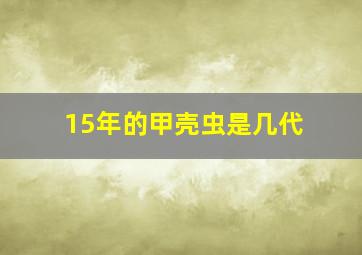 15年的甲壳虫是几代